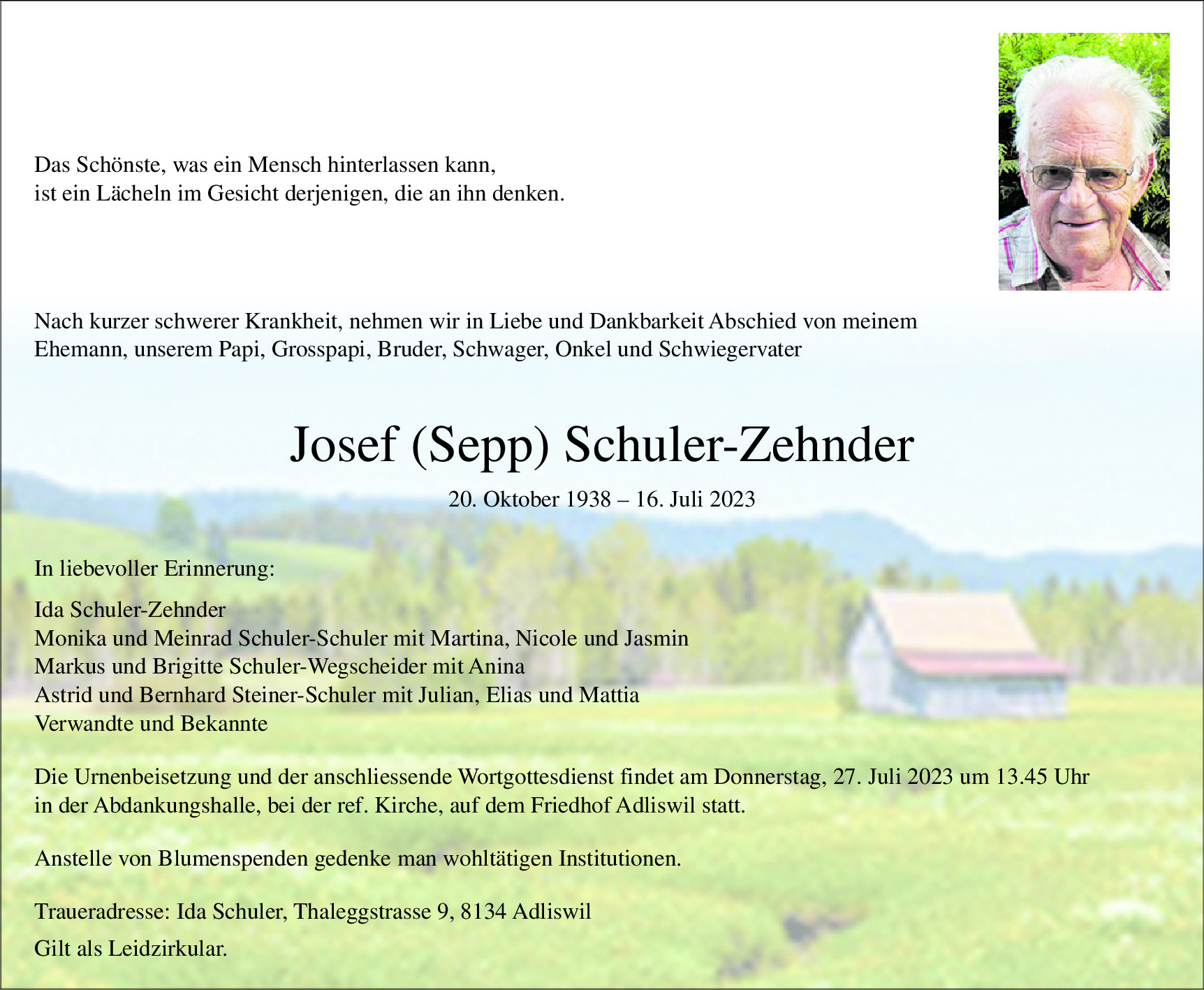 Das Schönste, was ein Mensch hinterlassen kann,
ist ein Lächeln im Gesicht derjenigen, die an ihn denken.

Nach kurzer schwerer Krankheit, nehmen wir in Liebe und Dankbarkeit Abschied von meinem Ehemann, unserem Papi, Grosspapi, Bruder, Schwager, Onkel und Schwiegervater

Josef (Sepp) Schuler-Zehnder

20. Oktober 1938 – 16. Juli 2023

In liebevoller Erinnerung:

Ida Schuler-Zehnder
Monika und Meinrad Schuler-Schuler mit Martina, Nicole und Jasmin
Markus und Brigitte Schuler-Wegscheider mit Anina
Astrid und Bernhard Steiner-Schuler mit Julian, Elias und Mattia
Verwandte und Bekannte

Die Urnenbeisetzung und der anschliessende Wortgottesdienst findet am Donnerstag, 27. Juli 2023 um 13.45 Uhr in der Abdankungshalle, bei der ref. Kirche, auf dem Friedhof Adliswil statt.

Anstelle von Blumenspenden gedenke man wohltätigen Institutionen.

Traueradresse: Ida Schuler, Thaleggstrasse 9, 8134 Adliswil

Gilt als Leidzirkular.